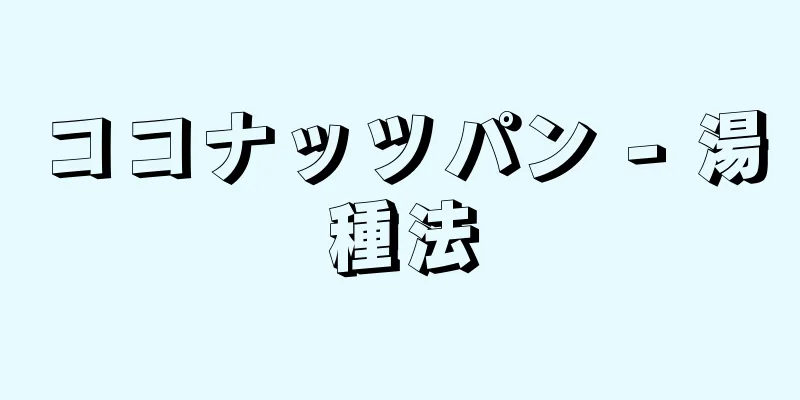 ココナッツパン - 湯種法